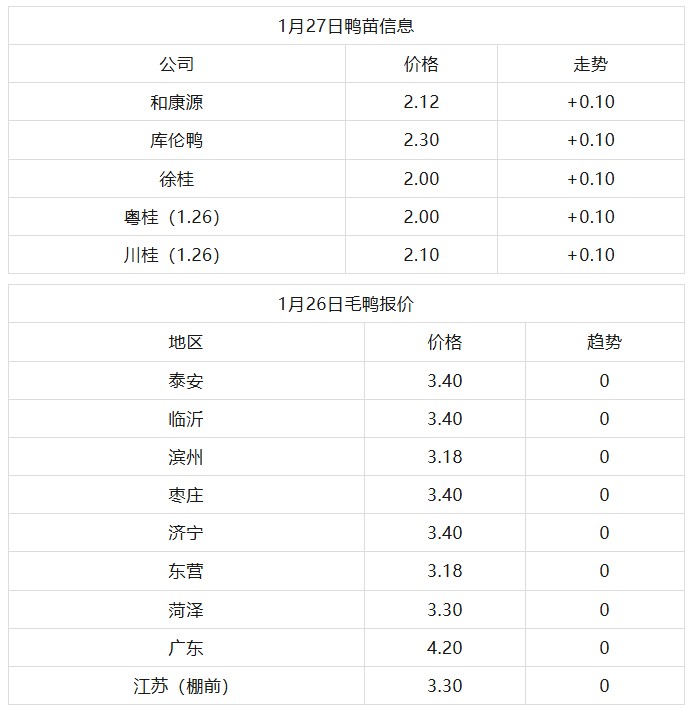 | 1月27日鸭苗信息 | | |
|---|---|---|
| 公司 | 价格 | 走势 |
| 和康源 | 2.12 | +0.10 |
| 库伦鸭 | 2.30 | +0.10 |
| 徐桂 | 2.00 | +0.10 |
| 粤桂（1.26） | 2.00 | +0.10 |
| 川桂（1.26） | 2.10 | +0.10 |

| 1月26日毛鸭报价 | | |
|---|---|---|
| 地区 | 价格 | 趋势 |
| 泰安 | 3.40 | 0 |
| 临沂 | 3.40 | 0 |
| 滨州 | 3.18 | 0 |
| 枣庄 | 3.40 | 0 |
| 济宁 | 3.40 | 0 |
| 东营 | 3.18 | 0 |
| 菏泽 | 3.30 | 0 |
| 广东 | 4.20 | 0 |
| 江苏（棚前） | 3.30 | 0 |